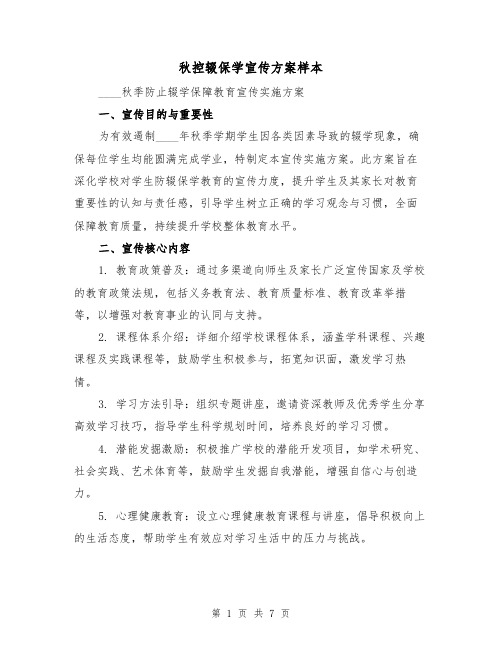 秋控辍保学宣传方案样本

____秋季防止辍学保障教育宣传实施方案

一、宣传目的与重要性

为有效遏制____年秋季学期学生因各类因素导致的辍学现象，确保每位学生均能圆满完成学业，特制定本宣传实施方案。此方案旨在深化学校对学生防辍保学教育的宣传力度，提升学生及其家长对教育重要性的认知与责任感，引导学生树立正确的学习观念与习惯，全面保障教育质量，持续提升学校整体教育水平。

二、宣传核心内容

1. 教育政策普及：通过多渠道向师生及家长广泛宣传国家及学校的教育政策法规，包括义务教育法、教育质量标准、教育改革举措等，以增强对教育事业的认同与支持。

2. 课程体系介绍：详细介绍学校课程体系，涵盖学科课程、兴趣课程及实践课程等，鼓励学生积极参与，拓宽知识面，激发学习热情。

3. 学习方法引导：组织专题讲座，邀请资深教师及优秀学生分享高效学习技巧，指导学生科学规划时间，培养良好的学习习惯。

4. 潜能发掘激励：积极推广学校的潜能开发项目，如学术研究、社会实践、艺术体育等，鼓励学生发掘自我潜能，增强自信心与创造力。

5. 心理健康教育：设立心理健康教育课程与讲座，倡导积极向上的生活态度，帮助学生有效应对学习生活中的压力与挑战。

第 1 页 共 7 页